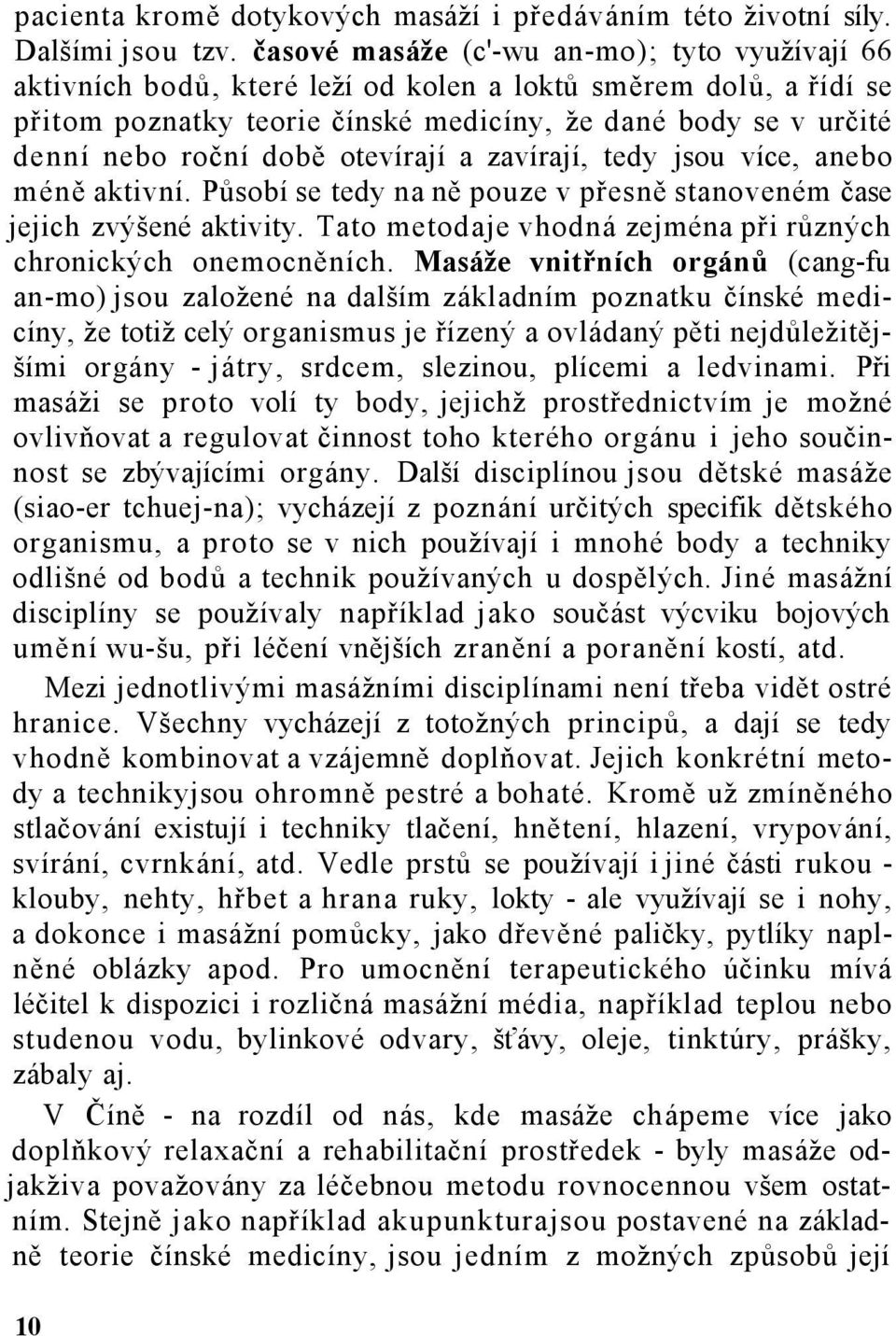 pacienta kromě dotykových masáží i předáváním této životní síly. Dalšími jsou tzv. časové masáže (c'-wu an-mo); tyto využívají 66 aktivních bodů, které leží od kolen a loktů směrem dolů, a řídí se přitom poznatky teorie čínské medicíny, že dané body se v určité denní nebo roční době otevírají a zavírají, tedy jsou více, anebo méně aktivní. Působí se tedy na ně pouze v přesně stanoveném čase jejich zvýšené aktivity. Tato metodaje vhodná zejména při různých chronických onemocněních. Masáže vnitřních orgánů (cang-fu an-mo) jsou založené na dalším základním poznatku čínské medicíny, že totiž celý organismus je řízený a ovládaný pěti nejdůležitějšími orgány - játry, srdcem, slezinou, plícemi a ledvinami. Při masáži se proto volí ty body, jejichž prostřednictvím je možné ovlivňovat a regulovat činnost toho kterého orgánu i jeho součinnost se zbývajícími orgány. Další disciplínou jsou dětské masáže (siao-er tchuej-na); vycházejí z poznání určitých specifik dětského organismu, a proto se v nich používají i mnohé body a techniky odlišné od bodů a technik používaných u dospělých. Jiné masážní disciplíny se používaly například jako součást výcviku bojových umění wu-šu, při léčení vnějších zranění a poranění kostí, atd.

Mezi jednotlivými masážními disciplínami není třeba vidět ostré hranice. Všechny vycházejí z totožných principů, a dají se tedy vhodně kombinovat a vzájemně doplňovat. Jejich konkrétní metody a technikyjsou ohromně pestré a bohaté. Kromě už zmíněného stlačování existují i techniky tlačení, hnětení, hlazení, vrypování, svírání, cvrnkání, atd. Vedle prstů se používají i jiné části rukou - klouby, nehty, hřbet a hrana ruky, lokty - ale využívají se i nohy, a dokonce i masážní pomůcky, jako dřevěné paličky, pytlíky naplněné oblázky apod. Pro umocnění terapeutického účinku mívá léčitel k dispozici i rozličná masážní média, například teplou nebo studenou vodu, bylinkové odvary, šťávy, oleje, tinktúry, prášky, zábaly aj.

V Číně - na rozdíl od nás, kde masáže chápeme více jako doplňkový relaxační a rehabilitační prostředek - byly masáže odjakživa považovány za léčebnou metodu rovnocennou všem ostatním. Stejně jako například akupunkturajsou postavené na základně teorie čínské medicíny, jsou jedním z možných způsobů její

10